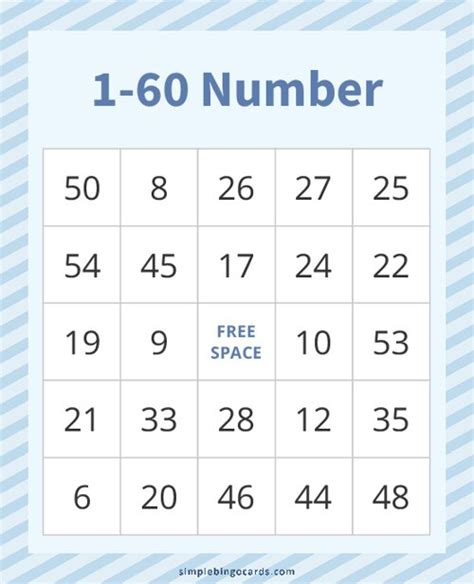 1-60 Number

| 50 | 8 | 26 | 27 | 25 |
|---|---|---|---|---|
| 54 | 45 | 17 | 24 | 22 |
| 19 | 9 | FREE SPACE | 10 | 53 |
| 21 | 33 | 28 | 12 | 35 |
| 6 | 20 | 46 | 44 | 48 |

simplebingocards.com